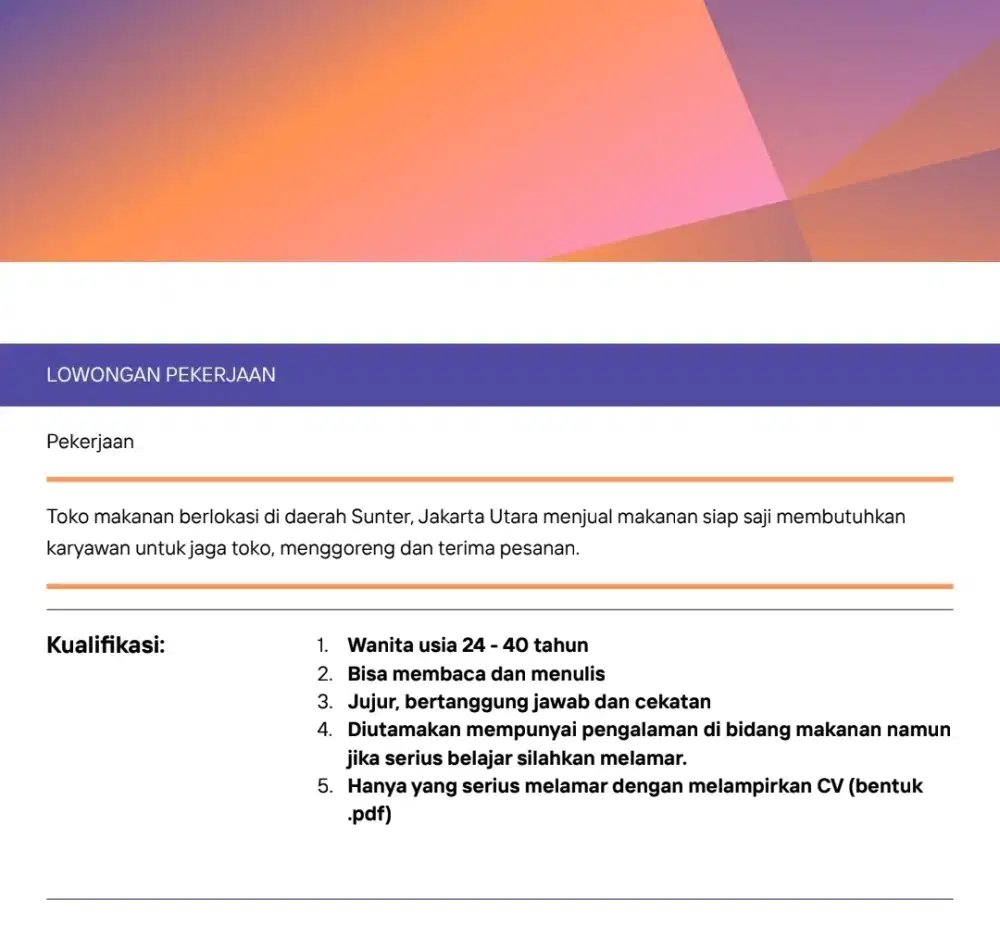 LOWONGAN PEKERJAAN

Pekerjaan

Toko makanan berlokasi di daerah Sunter, Jakarta Utara menjual makanan siap saji membutuhkan karyawan untuk jaga toko, menggoreng dan terima pesanan.

Kualifikasi:

1. Wanita usia 24 - 40 tahun
2. Bisa membaca dan menulis
3. Jujur, bertanggung jawab dan cekatan
4. Diutamakan mempunyai pengalaman di bidang makanan namun jika serius belajar silahkan melamar.
5. Hanya yang serius melamar dengan melampirkan CV (bentuk .pdf)